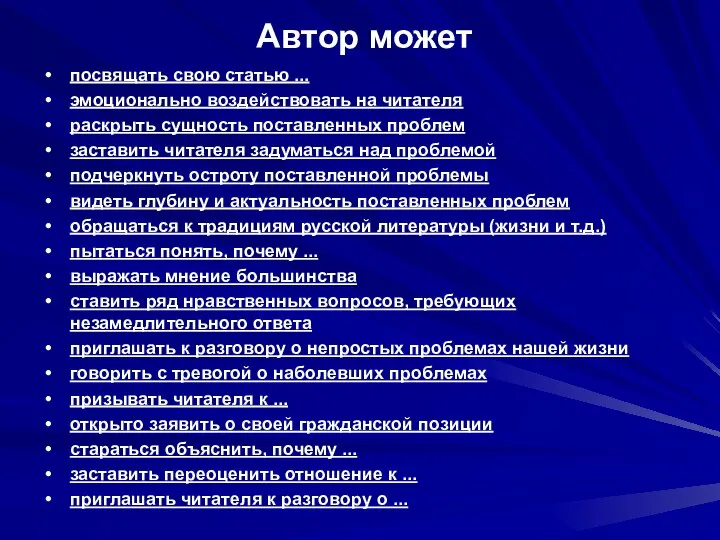 Автор может

• посвящать свою статью ...
• эмоционально воздействовать на читателя
• раскрыть сущность поставленных проблем
• заставить читателя задуматься над проблемой
• подчеркнуть остроту поставленной проблемы
• видеть глубину и актуальность поставленных проблем
• обращаться к традициям русской литературы (жизни и т.д.)
• пытаться понять, почему ...
• выражать мнение большинства
• ставить ряд нравственных вопросов, требующих незамедлительного ответа
• приглашать к разговору о непростых проблемах нашей жизни
• говорить с тревогой о наболевших проблемах
• призывать читателя к ...
• открыто заявить о своей гражданской позиции
• стараться объяснить, почему ...
• заставить переоценить отношение к ...
• приглашать читателя к разговору о ...